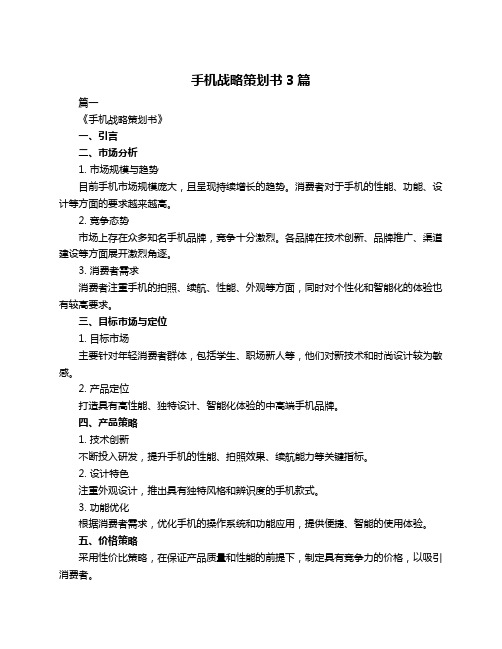 手机战略策划书 3 篇

篇一

《手机战略策划书》

一、引言

二、市场分析

1. 市场规模与趋势

目前手机市场规模庞大，且呈现持续增长的趋势。消费者对于手机的性能、功能、设计等方面的要求越来越高。

2. 竞争态势

市场上存在众多知名手机品牌，竞争十分激烈。各品牌在技术创新、品牌推广、渠道建设等方面展开激烈角逐。

3. 消费者需求

消费者注重手机的拍照、续航、性能、外观等方面，同时对个性化和智能化的体验也有较高要求。

三、目标市场与定位

1. 目标市场

主要针对年轻消费者群体，包括学生、职场新人等，他们对新技术和时尚设计较为敏感。

2. 产品定位

打造具有高性能、独特设计、智能化体验的中高端手机品牌。

四、产品策略

1. 技术创新

不断投入研发，提升手机的性能、拍照效果、续航能力等关键指标。

2. 设计特色

注重外观设计，推出具有独特风格和辨识度的手机款式。

3. 功能优化

根据消费者需求，优化手机的操作系统和功能应用，提供便捷、智能的使用体验。

五、价格策略

采用性价比策略，在保证产品质量和性能的前提下，制定具有竞争力的价格，以吸引消费者。